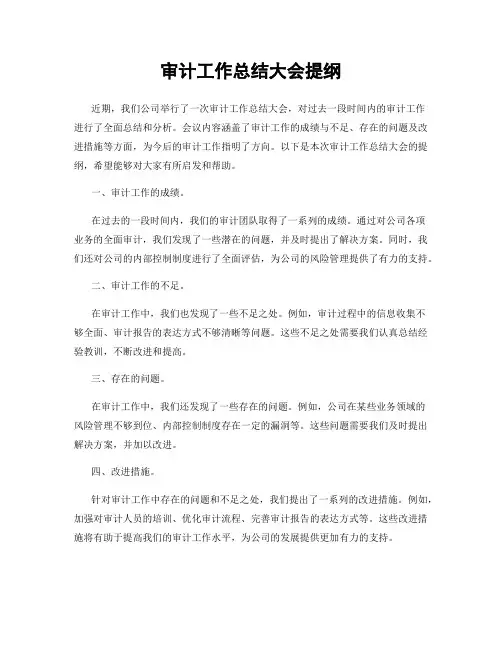 审计工作总结大会提纲

近期，我们公司举行了一次审计工作总结大会，对过去一段时间内的审计工作进行了全面总结和分析。会议内容涵盖了审计工作的成绩与不足、存在的问题及改进措施等方面，为今后的审计工作指明了方向。以下是本次审计工作总结大会的提纲，希望能够对大家有所启发和帮助。

一、审计工作的成绩。

在过去的一段时间内，我们的审计团队取得了一系列的成绩。通过对公司各项业务的全面审计，我们发现了一些潜在的问题，并及时提出了解决方案。同时，我们还对公司的内部控制制度进行了全面评估，为公司的风险管理提供了有力的支持。

二、审计工作的不足。

在审计工作中，我们也发现了一些不足之处。例如，审计过程中的信息收集不够全面、审计报告的表达方式不够清晰等问题。这些不足之处需要我们认真总结经验教训，不断改进和提高。

三、存在的问题。

在审计工作中，我们还发现了一些存在的问题。例如，公司在某些业务领域的风险管理不够到位、内部控制制度存在一定的漏洞等。这些问题需要我们及时提出解决方案，并加以改进。

四、改进措施。

针对审计工作中存在的问题和不足之处，我们提出了一系列的改进措施。例如，加强对审计人员的培训、优化审计流程、完善审计报告的表达方式等。这些改进措施将有助于提高我们的审计工作水平，为公司的发展提供更加有力的支持。